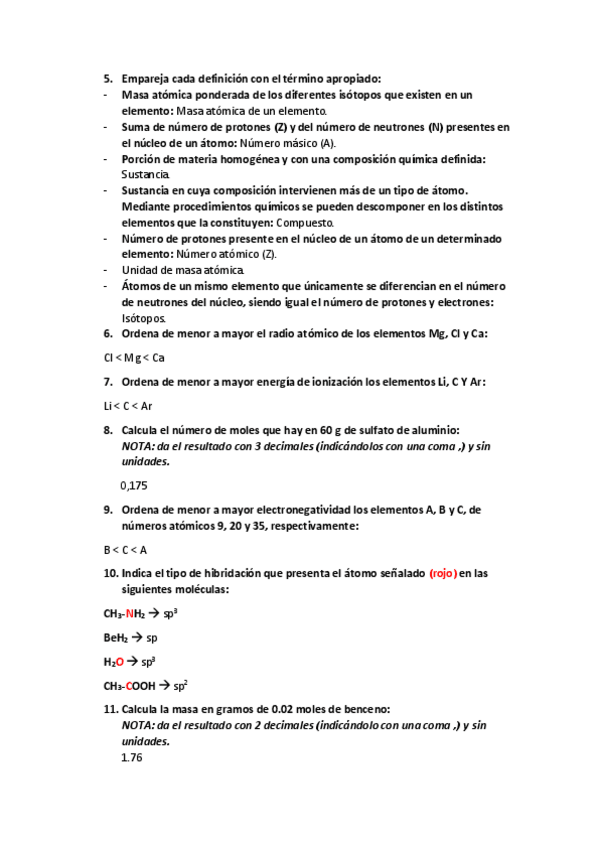 5. Empareja cada definición con el término apropiado:
- Masa atómica ponderada de los diferentes isótopos que existen en un elemento: Masa atómica de un elemento.
- Suma de número de protones (Z) y del número de neutrones (N) presentes en el núcleo de un átomo: Número másico (A).
- Porción de materia homogénea y con una composición química definida: Sustancia.
- Sustancia en cuya composición intervienen más de un tipo de átomo. Mediante procedimientos químicos se pueden descomponer en los distintos elementos que la constituyen: Compuesto.
- Número de protones presente en el núcleo de un átomo de un determinado elemento: Número atómico (Z).
- Unidad de masa atómica.
- Átomos de un mismo elemento que únicamente se diferencian en el número de neutrones del núcleo, siendo igual el número de protones y electrones: Isótopos.

6. Ordena de menor a mayor el radio atómico de los elementos Mg, Cl y Ca:

Cl < Mg < Ca

7. Ordena de menor a mayor energía de ionización los elementos Li, C Y Ar:

Li < C < Ar

8. Calcula el número de moles que hay en 60 g de sulfato de aluminio:
NOTA: da el resultado con 3 decimales (indicándolos con una coma ,) y sin unidades.

0,175

9. Ordena de menor a mayor electronegatividad los elementos A, B y C, de números atómicos 9, 20 y 35, respectivamente:

B < C < A

10. Indica el tipo de hibridación que presenta el átomo señalado (rojo) en las siguientes moléculas:

$CH_3$-$NH_2$ → $sp^3$

$BeH_2$ → sp

$H_2O$ → $sp^3$

$CH_3$-COOH → $sp^2$

11. Calcula la masa en gramos de 0.02 moles de benceno:
NOTA: da el resultado con 2 decimales (indicándolo con una coma ,) y sin unidades.
1.76